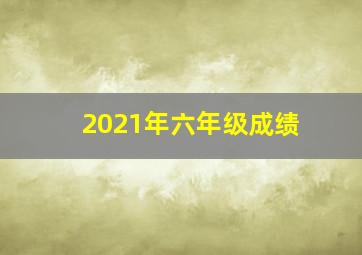 2021年六年级成绩